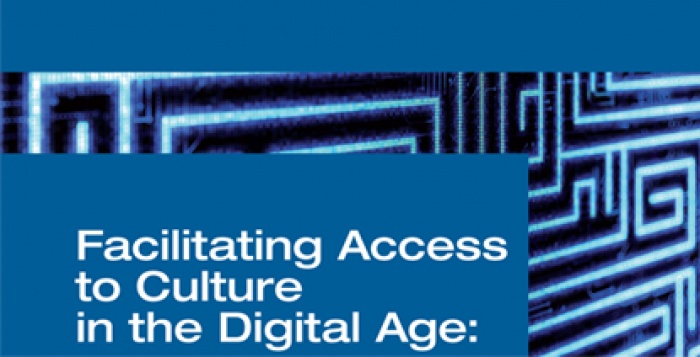 Facilitating Access to Culture in the Digital Age: